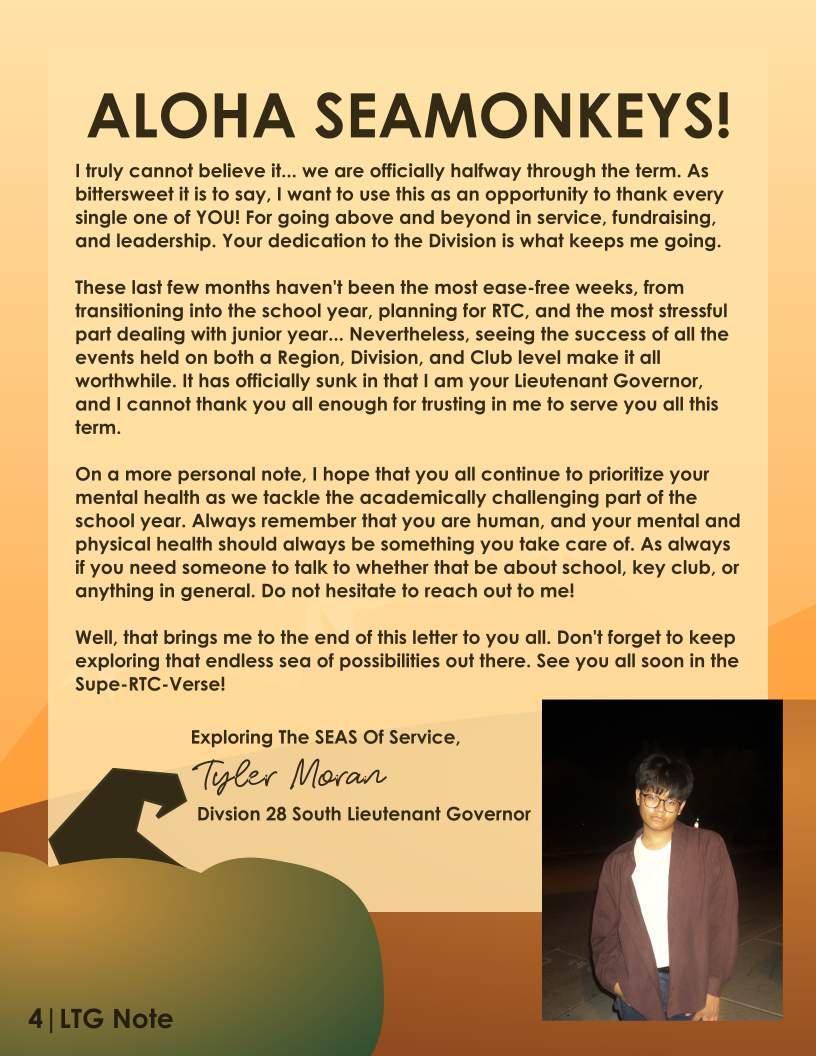 ALOHA SEAMONKEYS!

I truly cannot believe it... we are officially halfway through the term. As bittersweet it is to say, I want to use this as an opportunity to thank every single one of YOU! For going above and beyond in service, fundraising, and leadership. Your dedication to the Division is what keeps me going.

These last few months haven't been the most ease-free weeks, from transitioning into the school year, planning for RTC, and the most stressful part dealing with junior year... Nevertheless, seeing the success of all the events held on both a Region, Division, and Club level make it all worthwhile. It has officially sunk in that I am your Lieutenant Governor, and I cannot thank you all enough for trusting in me to serve you all this term.

On a more personal note, I hope that you all continue to prioritize your mental health as we tackle the academically challenging part of the school year. Always remember that you are human, and your mental and physical health should always be something you take care of. As always if you need someone to talk to whether that be about school, key club, or anything in general. Do not hesitate to reach out to me!

Well, that brings me to the end of this letter to you all. Don't forget to keep exploring that endless sea of possibilities out there. See you all soon in the Supe-RTC-Verse!

Exploring The SEAS Of Service,

Tyler Moran

Divsion 28 South Lieutenant Governor

4 | LTG Note